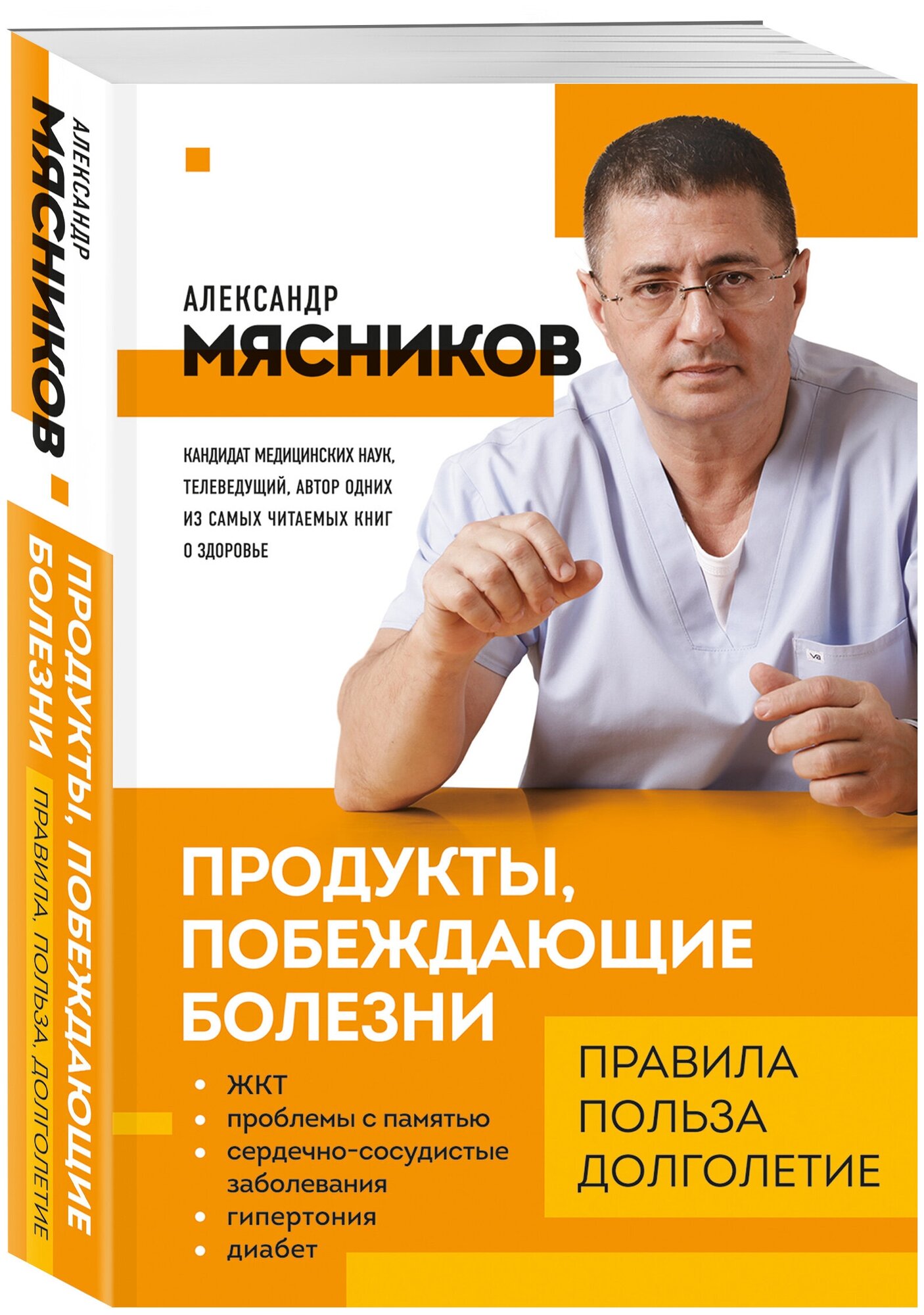 АЛЕКСАНДР
МЯСНИКОВ

ПРОДУКТЫ, ПОБЕЖДАЮЩИЕ БОЛЕЗНИ

ПРАВИЛА, ПОЛЬЗА, ДОЛГОЛЕТИЕ

АЛЕКСАНДР
МЯСНИКОВ

КАНДИДАТ МЕДИЦИНСКИХ НАУК, ТЕЛЕВЕДУЩИЙ, АВТОР ОДНИХ ИЗ САМЫХ ЧИТАЕМЫХ КНИГ О ЗДОРОВЬЕ

ПРОДУКТЫ, ПОБЕЖДАЮЩИЕ БОЛЕЗНИ

• ЖКТ
• проблемы с памятью
• сердечно-сосудистые заболевания
• гипертония
• диабет

ПРАВИЛА
ПОЛЬЗА
ДОЛГОЛЕТИЕ